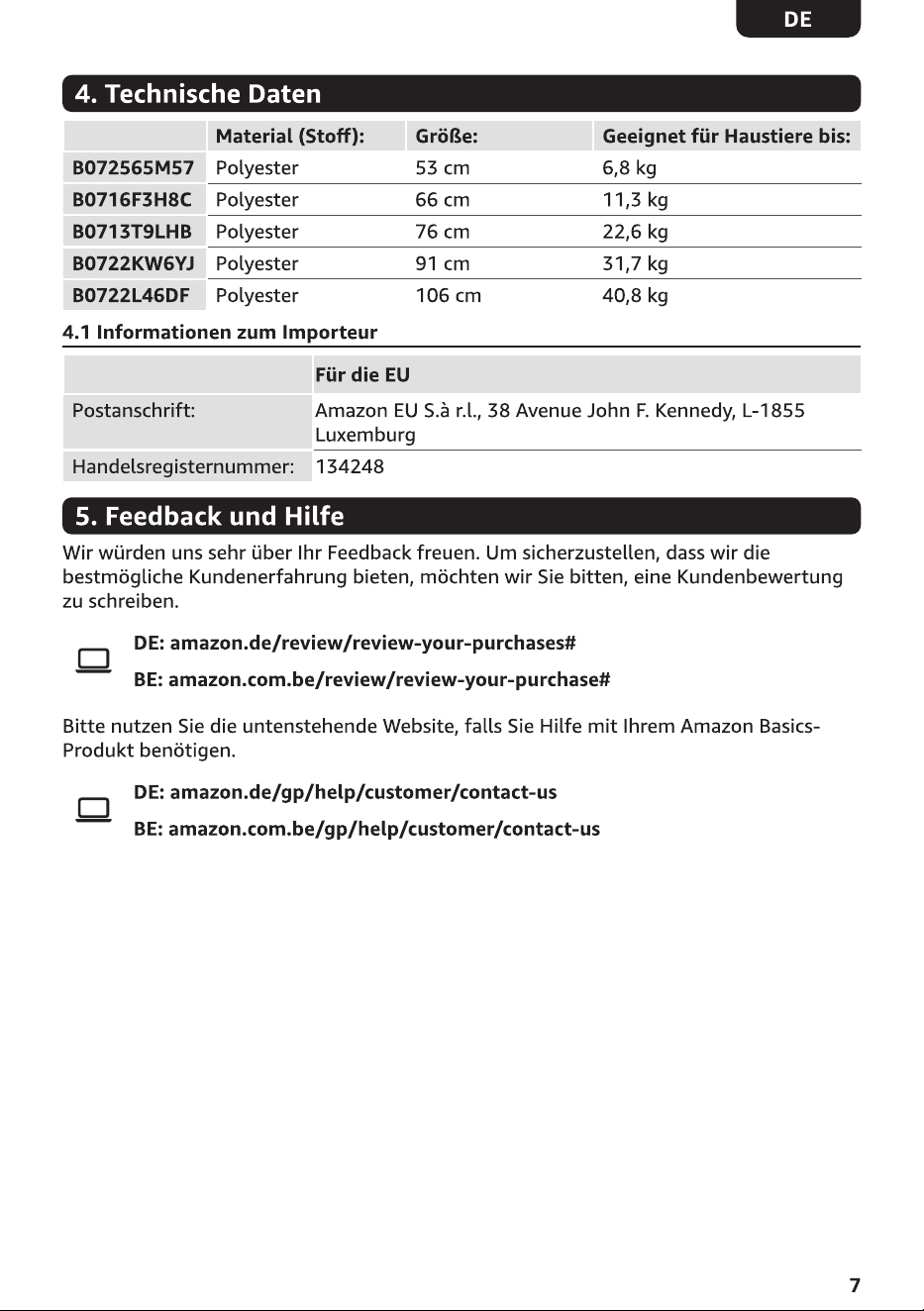 DE

4. Technische Daten

|  | Material (Stoff): | Größe: | Geeignet für Haustiere bis: |
|---|---|---|---|
| B072565M57 | Polyester | 53 cm | 6,8 kg |
| B0716F3H8C | Polyester | 66 cm | 11,3 kg |
| B0713T9LHB | Polyester | 76 cm | 22,6 kg |
| B0722KW6YJ | Polyester | 91 cm | 31,7 kg |
| B0722L46DF | Polyester | 106 cm | 40,8 kg |

4.1 Informationen zum Importeur

|  | Für die EU |
|---|---|
| Postanschrift: | Amazon EU S.à r.l., 38 Avenue John F. Kennedy, L-1855 Luxemburg |
| Handelsregisternummer: | 134248 |

5. Feedback und Hilfe

Wir würden uns sehr über Ihr Feedback freuen. Um sicherzustellen, dass wir die bestmögliche Kundenerfahrung bieten, möchten wir Sie bitten, eine Kundenbewertung zu schreiben.

DE: amazon.de/review/review-your-purchases#

BE: amazon.com.be/review/review-your-purchase#

Bitte nutzen Sie die untenstehende Website, falls Sie Hilfe mit Ihrem Amazon Basics-Produkt benötigen.

DE: amazon.de/gp/help/customer/contact-us

BE: amazon.com.be/gp/help/customer/contact-us

7